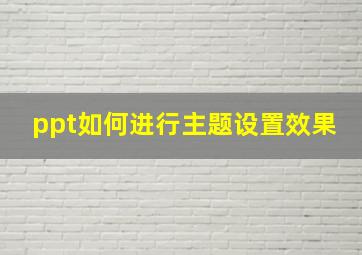 ppt如何进行主题设置效果